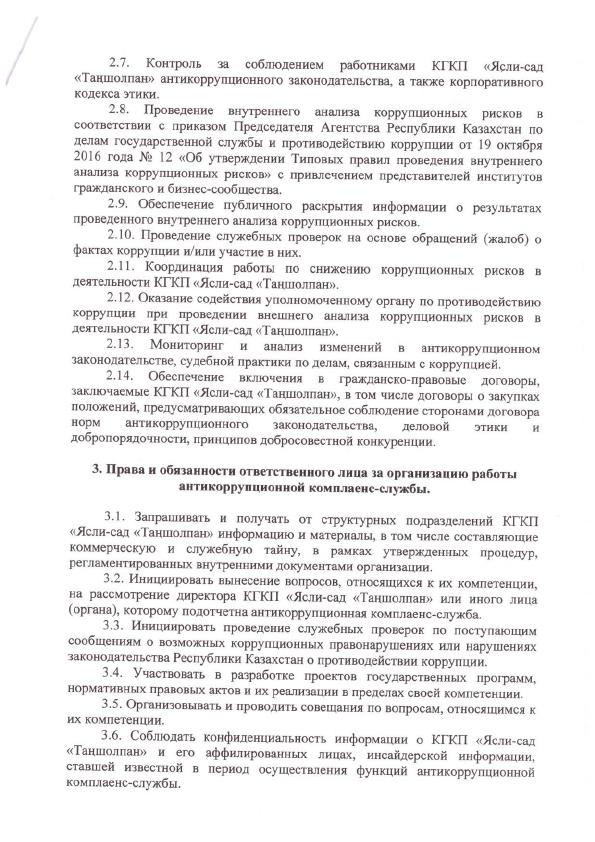 2.7. Контроль за соблюдением работниками КГКП «Ясли-сад «Таңшолпан» антикоррупционного законодательства, а также корпоративного кодекса этики.

2.8. Проведение внутреннего анализа коррупционных рисков в соответствии с приказом Председателя Агентства Республики Казахстан по делам государственной службы и противодействию коррупции от 19 октября 2016 года № 12 «Об утверждении Типовых правил проведения внутреннего анализа коррупционных рисков» с привлечением представителей институтов гражданского и бизнес-сообщества.

2.9. Обеспечение публичного раскрытия информации о результатах проведенного внутреннего анализа коррупционных рисков.

2.10. Проведение служебных проверок на основе обращений (жалоб) о фактах коррупции и/или участие в них.

2.11. Координация работы по снижению коррупционных рисков в деятельности КГКП «Ясли-сад «Таңшолпан».

2.12. Оказание содействия уполномоченному органу по противодействию коррупции при проведении внешнего анализа коррупционных рисков в деятельности КГКП «Ясли-сад «Таңшолпан».

2.13. Мониторинг и анализ изменений в антикоррупционном законодательстве, судебной практики по делам, связанным с коррупцией.

2.14. Обеспечение включения в гражданско-правовые договоры, заключаемые КГКП «Ясли-сад «Таңшолпан», в том числе договоры о закупках положений, предусматривающих обязательное соблюдение сторонами договора норм антикоррупционного законодательства, деловой этики и добропорядочности, принципов добросовестной конкуренции.

3. Права и обязанности ответственного лица за организацию работы антикоррупционной комплаенс-службы.

3.1. Запрашивать и получать от структурных подразделений КГКП «Ясли-сад «Таңшолпан» информацию и материалы, в том числе составляющие коммерческую и служебную тайну, в рамках утвержденных процедур, регламентированных внутренними документами организации.

3.2. Инициировать вынесение вопросов, относящихся к их компетенции, на рассмотрение директора КГКП «Ясли-сад «Таңшолпан» или иного лица (органа), которому подотчетна антикоррупционная комплаенс-служба.

3.3. Инициировать проведение служебных проверок по поступающим сообщениям о возможных коррупционных правонарушениях или нарушениях законодательства Республики Казахстан о противодействии коррупции.

3.4. Участвовать в разработке проектов государственных программ, нормативных правовых актов и их реализации в пределах своей компетенции.

3.5. Организовывать и проводить совещания по вопросам, относящимся к их компетенции.

3.6. Соблюдать конфиденциальность информации о КГКП «Ясли-сад «Таңшолпан» и его аффилированных лицах, инсайдерской информации, ставшей известной в период осуществления функций антикоррупционной комплаенс-службы.